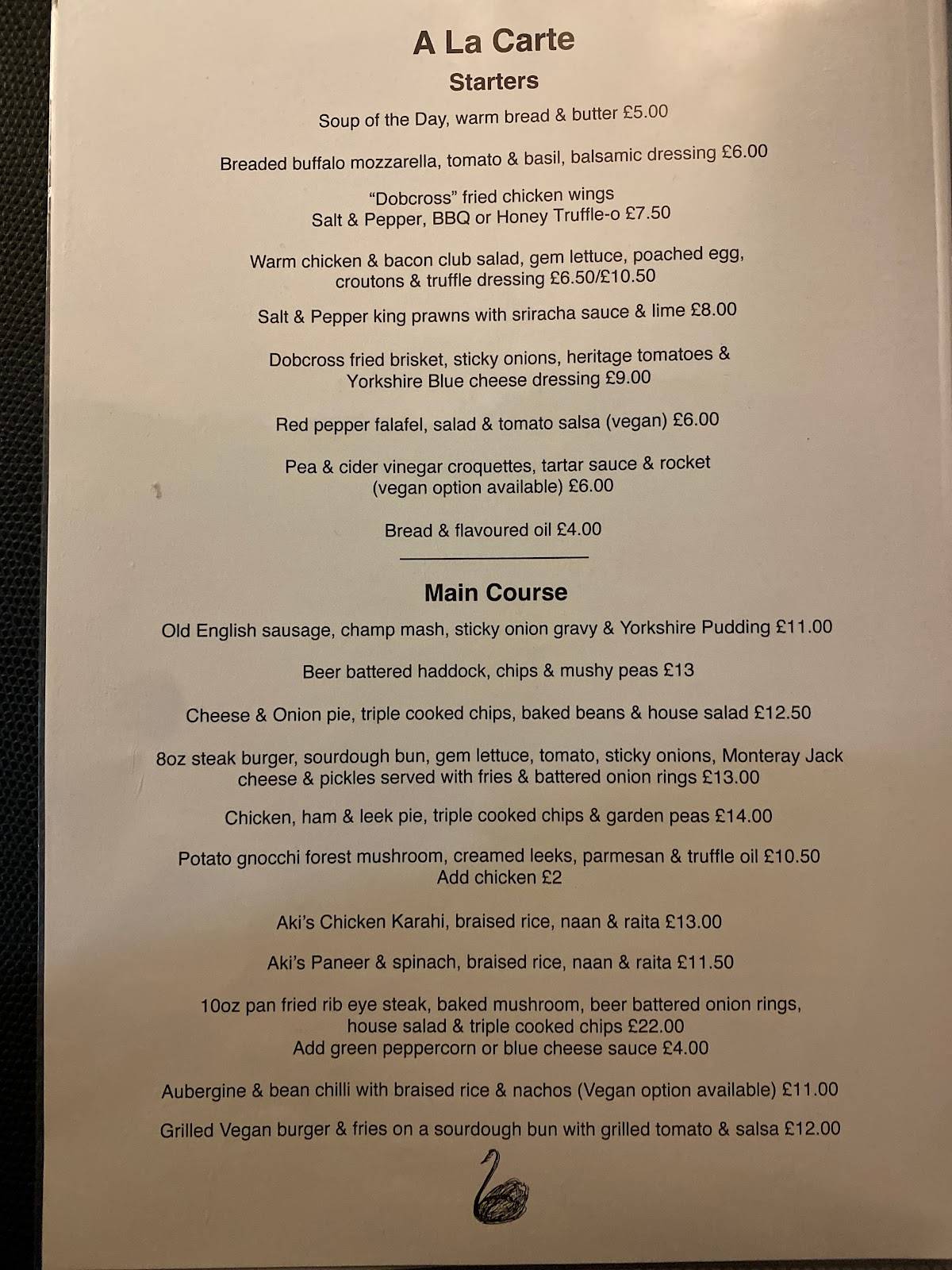 A La Carte
Starters

Soup of the Day, warm bread & butter £5.00

Breaded buffalo mozzarella, tomato & basil, balsamic dressing £6.00

"Dobcross" fried chicken wings
Salt & Pepper, BBQ or Honey Truffle-o £7.50

Warm chicken & bacon club salad, gem lettuce, poached egg, croutons & truffle dressing £6.50/£10.50

Salt & Pepper king prawns with sriracha sauce & lime £8.00

Dobcross fried brisket, sticky onions, heritage tomatoes & Yorkshire Blue cheese dressing £9.00

Red pepper falafel, salad & tomato salsa (vegan) £6.00

Pea & cider vinegar croquettes, tartar sauce & rocket (vegan option available) £6.00

Bread & flavoured oil £4.00

Main Course

Old English sausage, champ mash, sticky onion gravy & Yorkshire Pudding £11.00

Beer battered haddock, chips & mushy peas £13

Cheese & Onion pie, triple cooked chips, baked beans & house salad £12.50

8oz steak burger, sourdough bun, gem lettuce, tomato, sticky onions, Monteray Jack cheese & pickles served with fries & battered onion rings £13.00

Chicken, ham & leek pie, triple cooked chips & garden peas £14.00

Potato gnocchi forest mushroom, creamed leeks, parmesan & truffle oil £10.50
Add chicken £2

Aki's Chicken Karahi, braised rice, naan & raita £13.00

Aki's Paneer & spinach, braised rice, naan & raita £11.50

10oz pan fried rib eye steak, baked mushroom, beer battered onion rings, house salad & triple cooked chips £22.00
Add green peppercorn or blue cheese sauce £4.00

Aubergine & bean chilli with braised rice & nachos (Vegan option available) £11.00

Grilled Vegan burger & fries on a sourdough bun with grilled tomato & salsa £12.00